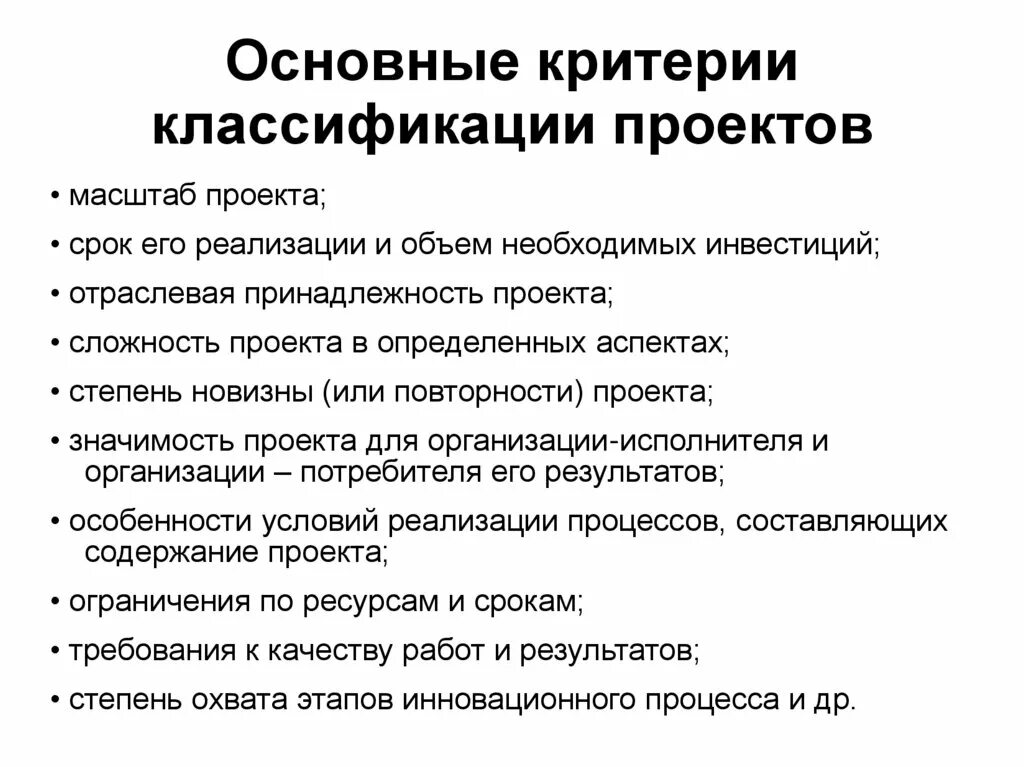 Основные критерии классификации проектов

• масштаб проекта;

• срок его реализации и объем необходимых инвестиций;

• отраслевая принадлежность проекта;

• сложность проекта в определенных аспектах;

• степень новизны (или повторности) проекта;

• значимость проекта для организации-исполнителя и организации – потребителя его результатов;

• особенности условий реализации процессов, составляющих содержание проекта;

• ограничения по ресурсам и срокам;

• требования к качеству работ и результатов;

• степень охвата этапов инновационного процесса и др.